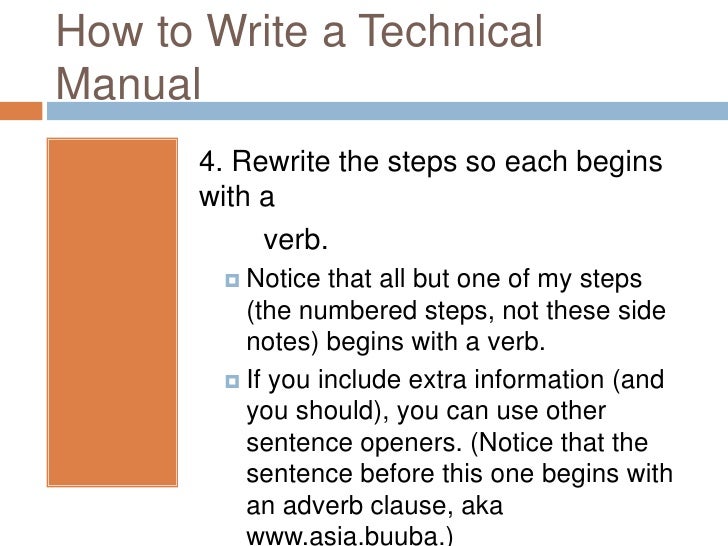 How to Write a Technical Manual

4. Rewrite the steps so each begins with a

verb.

Notice that all but one of my steps (the numbered steps, not these side notes) begins with a verb.

If you include extra information (and you should), you can use other sentence openers. (Notice that the sentence before this one begins with an adverb clause, aka www.asia.buuba.)